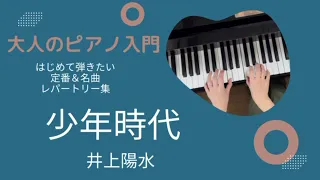 大人のピアノ入門

はじめて弾きたい
定番＆名曲
レパートリー集

少年時代

井上陽水